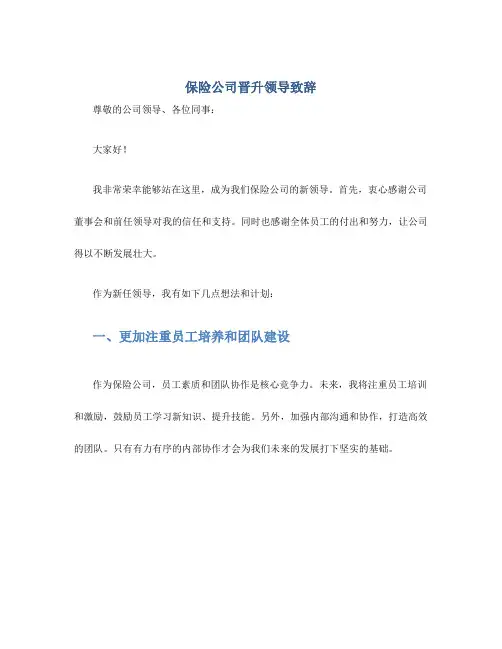 保险公司晋升领导致辞

尊敬的公司领导、各位同事：

大家好！

我非常荣幸能够站在这里，成为我们保险公司的新领导。首先，衷心感谢公司董事会和前任领导对我的信任和支持。同时也感谢全体员工的付出和努力，让公司得以不断发展壮大。

作为新任领导，我有如下几点想法和计划：

一、更加注重员工培养和团队建设

作为保险公司，员工素质和团队协作是核心竞争力。未来，我将注重员工培训和激励，鼓励员工学习新知识、提升技能。另外，加强内部沟通和协作，打造高效的团队。只有有力有序的内部协作才会为我们未来的发展打下坚实的基础。